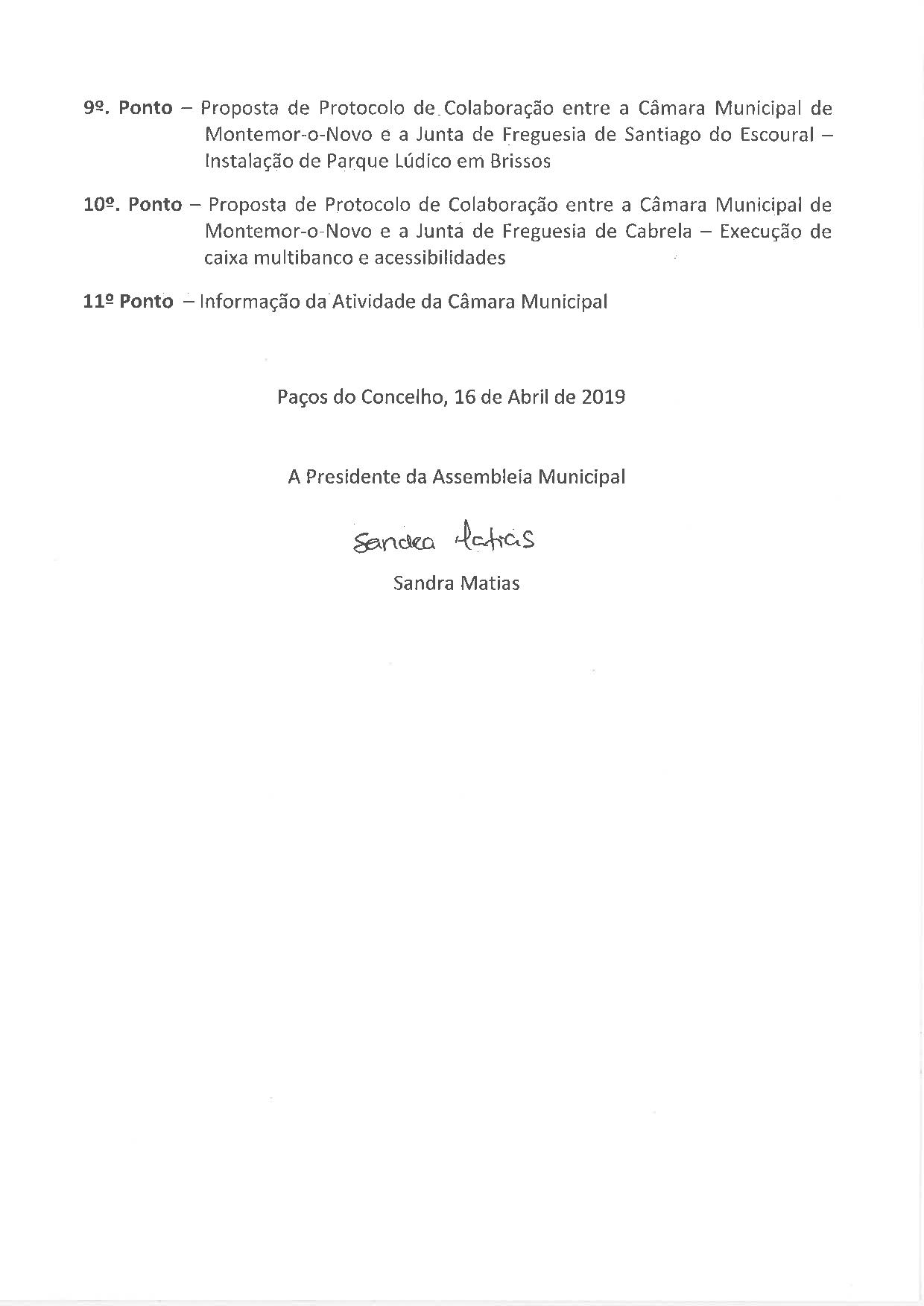 9º. Ponto – Proposta de Protocolo de Colaboração entre a Câmara Municipal de Montemor-o-Novo e a Junta de Freguesia de Santiago do Escoural – Instalação de Parque Lúdico em Brissos

10º. Ponto – Proposta de Protocolo de Colaboração entre a Câmara Municipal de Montemor-o-Novo e a Junta de Freguesia de Cabrela – Execução de caixa multibanco e acessibilidades

11º Ponto – Informação da Atividade da Câmara Municipal

Paços do Concelho, 16 de Abril de 2019

A Presidente da Assembleia Municipal

Sandra Matias

Sandra Matias